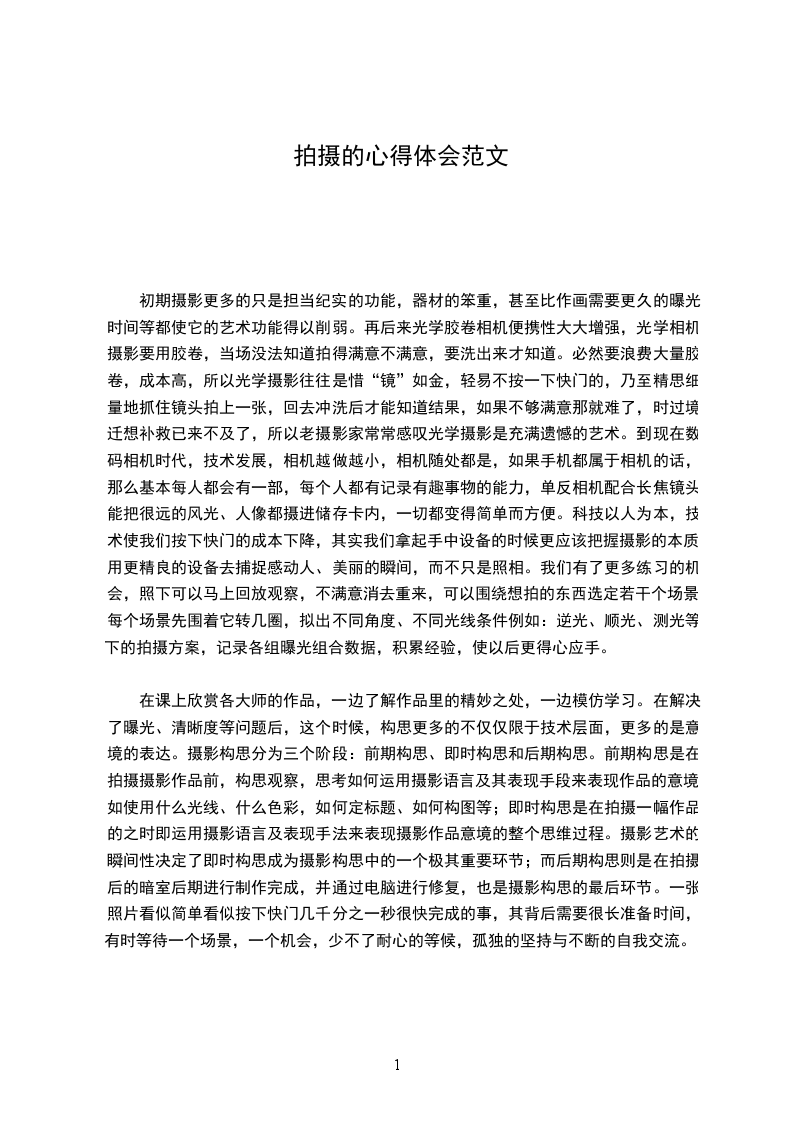 拍摄的心得体会范文

初期摄影更多的只是担当纪实的功能，器材的笨重，甚至比作画需要更久的曝光时间等都使它的艺术功能得以削弱。再后来光学胶卷相机便携性大大增强，光学相机摄影要用胶卷，当场没法知道拍得满意不满意，要洗出来才知道。必然要浪费大量胶卷，成本高，所以光学摄影往往是惜“镜”如金，轻易不按一下快门的，乃至精思细量地抓住镜头拍上一张，回去冲洗后才能知道结果，如果不够满意那就难了，时过境迁想补救已来不及了，所以老摄影家常常感叹光学摄影是充满遗憾的艺术。到现在数码相机时代，技术发展，相机越做越小，相机随处都是，如果手机都属于相机的话，那么基本每人都会有一部，每个人都有记录有趣事物的能力，单反相机配合长焦镜头能把很远的风光、人像都摄进储存卡内，一切都变得简单而方便。科技以人为本，技术使我们按下快门的成本下降，其实我们拿起手中设备的时候更应该把握摄影的本质用更精良的设备去捕捉感动人、美丽的瞬间，而不只是照相。我们有了更多练习的机会，照下可以马上回放观察，不满意消去重来，可以围绕想拍的东西选定若干个场景每个场景先围着它转几圈，拟出不同角度、不同光线条件例如：逆光、顺光、测光等下的拍摄方案，记录各组曝光组合数据，积累经验，使以后更得心应手。

在课上欣赏各大师的作品，一边了解作品里的精妙之处，一边模仿学习。在解决了曝光、清晰度等问题后，这个时候，构思更多的不仅仅限于技术层面，更多的是意境的表达。摄影构思分为三个阶段：前期构思、即时构思和后期构思。前期构思是在拍摄摄影作品前，构思观察，思考如何运用摄影语言及其表现手段来表现作品的意境如使用什么光线、什么色彩，如何定标题、如何构图等；即时构思是在拍摄一幅作品的之时即运用摄影语言及表现手法来表现摄影作品意境的整个思维过程。摄影艺术的瞬间性决定了即时构思成为摄影构思中的一个极其重要环节；而后期构思则是在拍摄后的暗室后期进行制作完成，并通过电脑进行修复，也是摄影构思的最后环节。一张照片看似简单看似按下快门几千分之一秒很快完成的事，其背后需要很长准备时间，有时等待一个场景，一个机会，少不了耐心的等候，孤独的坚持与不断的自我交流。

1